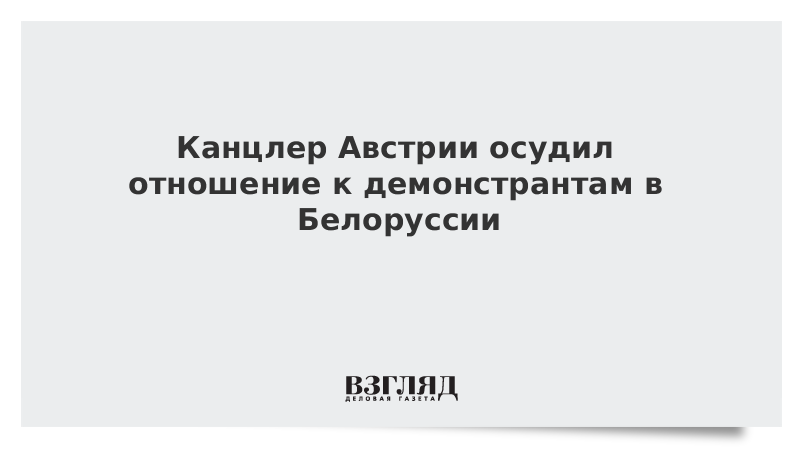 Канцлер Австрии осудил отношение к демонстрантам в Белоруссии

ВЗГЛЯД
ДЕЛОВАЯ ГАЗЕТА